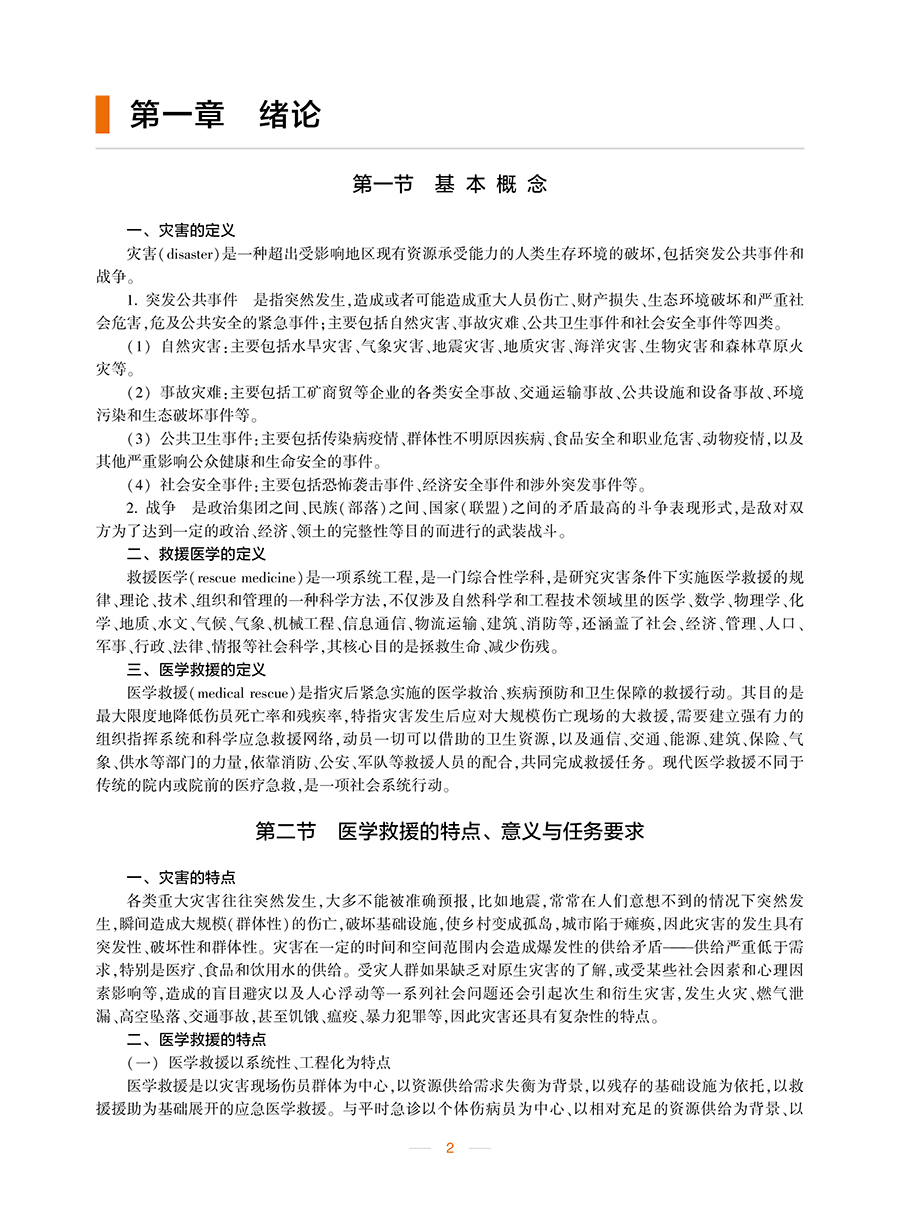 第一章　绪论

第一节　基本概念

一、灾害的定义

灾害(disaster)是一种超出受影响地区现有资源承受能力的人类生存环境的破坏,包括突发公共事件和战争。

1. 突发公共事件　是指突然发生,造成或者可能造成重大人员伤亡、财产损失、生态环境破坏和严重社会危害,危及公共安全的紧急事件;主要包括自然灾害、事故灾难、公共卫生事件和社会安全事件等四类。

(1) 自然灾害:主要包括水旱灾害、气象灾害、地震灾害、地质灾害、海洋灾害、生物灾害和森林草原火灾等。

(2) 事故灾难:主要包括工矿商贸等企业的各类安全事故、交通运输事故、公共设施和设备事故、环境污染和生态破坏事件等。

(3) 公共卫生事件:主要包括传染病疫情、群体性不明原因疾病、食品安全和职业危害、动物疫情,以及其他严重影响公众健康和生命安全的事件。

(4) 社会安全事件:主要包括恐怖袭击事件、经济安全事件和涉外突发事件等。

2. 战争　是政治集团之间、民族(部落)之间、国家(联盟)之间的矛盾最高的斗争表现形式,是敌对双方为了达到一定的政治、经济、领土的完整性等目的而进行的武装战斗。

二、救援医学的定义

救援医学(rescue medicine)是一项系统工程,是一门综合性学科,是研究灾害条件下实施医学救援的规律、理论、技术、组织和管理的一种科学方法,不仅涉及自然科学和工程技术领域里的医学、数学、物理学、化学、地质、水文、气候、气象、机械工程、信息通信、物流运输、建筑、消防等,还涵盖了社会、经济、管理、人口、军事、行政、法律、情报等社会科学,其核心目的是拯救生命、减少伤残。

三、医学救援的定义

医学救援(medical rescue)是指灾后紧急实施的医学救治、疾病预防和卫生保障的救援行动。其目的是最大限度地降低伤员死亡率和残疾率,特指灾害发生后应对大规模伤亡现场的大救援,需要建立强有力的组织指挥系统和科学应急救援网络,动员一切可以借助的卫生资源,以及通信、交通、能源、建筑、保险、气象、供水等部门的力量,依靠消防、公安、军队等救援人员的配合,共同完成救援任务。现代医学救援不同于传统的院内或院前的医疗急救,是一项社会系统行动。

第二节　医学救援的特点、意义与任务要求

一、灾害的特点

各类重大灾害往往突然发生,大多不能被准确预报,比如地震,常常在人们意想不到的情况下突然发生,瞬间造成大规模(群体性)的伤亡,破坏基础设施,使乡村变成孤岛,城市陷于瘫痪,因此灾害的发生具有突发性、破坏性和群体性。灾害在一定的时间和空间范围内会造成爆发性的供给矛盾——供给严重低于需求,特别是医疗、食品和饮用水的供给。受灾人群如果缺乏对原生灾害的了解,或受某些社会因素和心理因素影响等,造成的盲目避灾以及人心浮动等一系列社会问题还会引起次生和衍生灾害,发生火灾、燃气泄漏、高空坠落、交通事故,甚至饥饿、瘟疫、暴力犯罪等,因此灾害还具有复杂性的特点。

二、医学救援的特点

(一) 医学救援以系统性、工程化为特点

医学救援是以灾害现场伤员群体为中心,以资源供给需求失衡为背景,以残存的基础设施为依托,以救援援助为基础展开的应急医学救援。与平时急诊以个体伤病员为中心、以相对充足的资源供给为背景、以

2